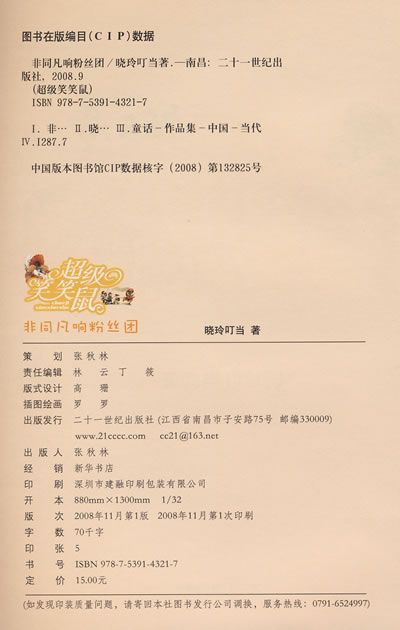 图书在版编目(CIP)数据

非同凡响粉丝团/晓玲叮当著.—南昌:二十一世纪出版社,2008.9
(超级笑笑鼠)
ISBN 978-7-5391-4321-7

Ⅰ.非… Ⅱ.晓… Ⅲ.童话-作品集-中国-当代
Ⅳ.I287.7

中国版本图书馆CIP数据核字(2008)第132825号

超级笑笑鼠

非同凡响粉丝团 晓玲叮当 著

策划 张秋林
责任编辑 林云 丁筱
版式设计 高珊
插图绘画 罗罗
出版发行 二十一世纪出版社(江西省南昌市子安路75号 邮编330009)
www.21cccc.com cc21@163.net
出版人 张秋林
经销 新华书店
印刷 深圳市建融印刷包装有限公司
开本 880mm×1300mm 1/32
版次 2008年11月第1版 2008年11月第1次印刷
字数 70千字
印张 5
书号 ISBN 978-7-5391-4321-7
定价 15.00元

(如发现印装质量问题,请寄回本社图书发行公司调换,服务热线:0791-6524997)